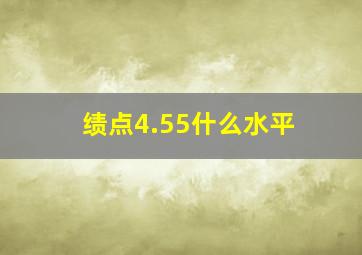 绩点4.55什么水平